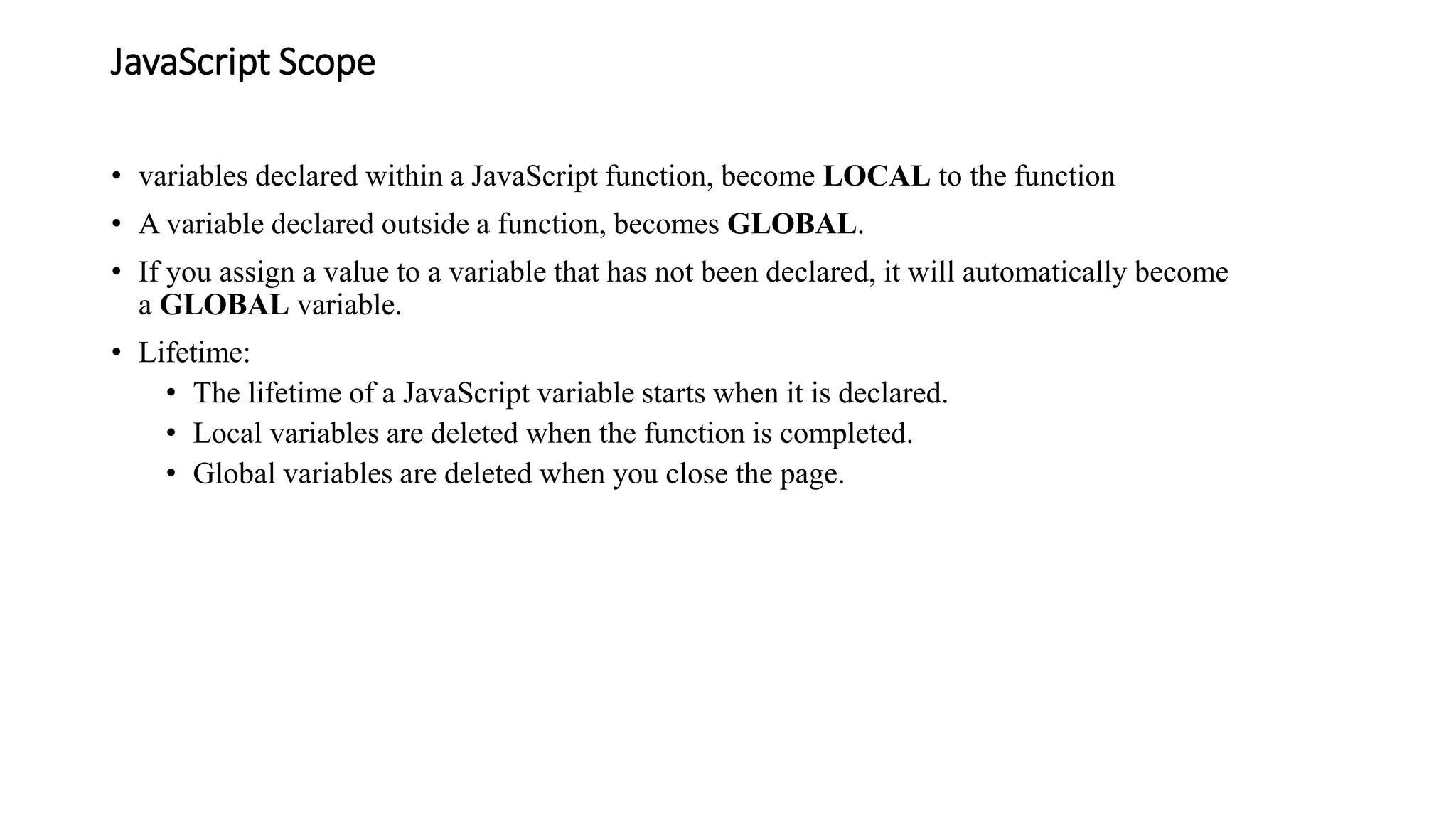 JavaScript Scope

• variables declared within a JavaScript function, become LOCAL to the function
• A variable declared outside a function, becomes GLOBAL.
• If you assign a value to a variable that has not been declared, it will automatically become a GLOBAL variable.
• Lifetime:
• The lifetime of a JavaScript variable starts when it is declared.
• Local variables are deleted when the function is completed.
• Global variables are deleted when you close the page.